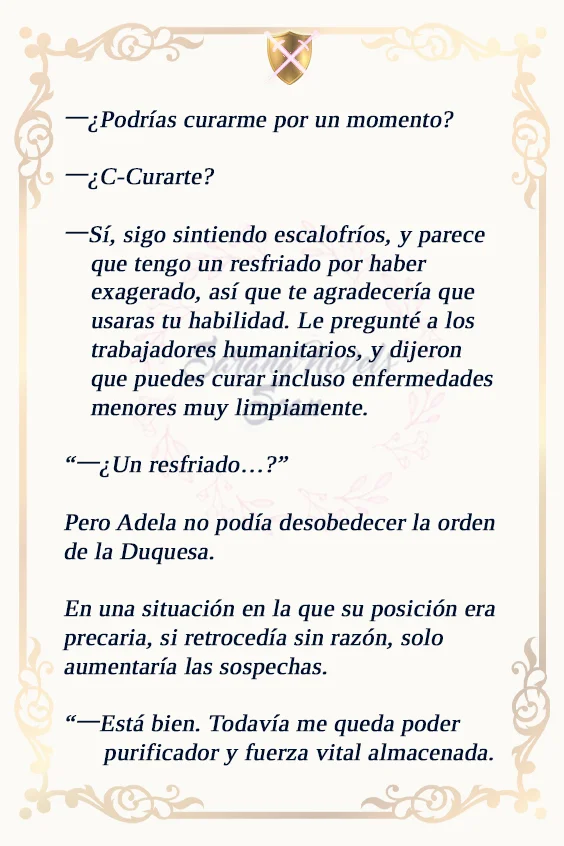 —¿Podrías curarme por un momento?

—¿C-Curarte?

—Sí, sigo sintiendo escalofríos, y parece que tengo un resfriado por haber exagerado, así que te agradecería que usaras tu habilidad. Le pregunté a los trabajadores humanitarios, y dijeron que puedes curar incluso enfermedades menores muy limpiamente.

“—¿Un resfriado…?”

Pero Adela no podía desobedecer la orden de la Duquesa.

En una situación en la que su posición era precaria, si retrocedía sin razón, solo aumentaría las sospechas.

“—Está bien. Todavía me queda poder purificador y fuerza vital almacenada.